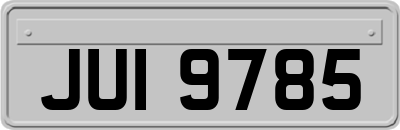 JUI 9785